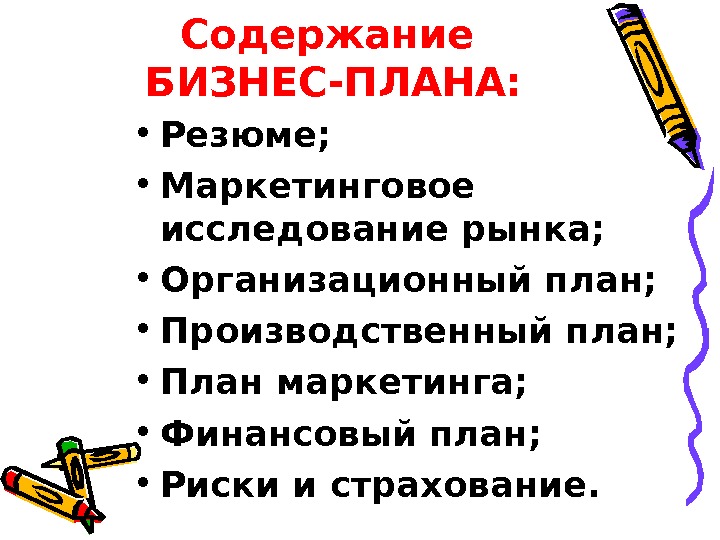 Содержание
БИЗНЕС-ПЛАНА:

• Резюме;
• Маркетинговое исследование рынка;
• Организационный план;
• Производственный план;
• План маркетинга;
• Финансовый план;
• Риски и страхование.